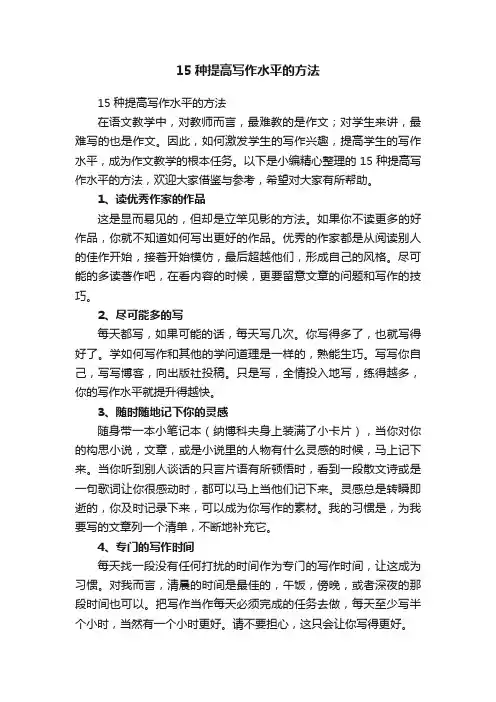 15 种提高写作水平的方法

15 种提高写作水平的方法

在语文教学中，对教师而言，最难教的是作文；对学生来讲，最难写的也是作文。因此，如何激发学生的写作兴趣，提高学生的写作水平，成为作文教学的根本任务。以下是小编精心整理的 15 种提高写作水平的方法，欢迎大家借鉴与参考，希望对大家有所帮助。

1、读优秀作家的作品

这是显而易见的，但却是立竿见影的方法。如果你不读更多的好作品，你就不知道如何写出更好的作品。优秀的作家都是从阅读别人的佳作开始，接着开始模仿，最后超越他们，形成自己的风格。尽可能的多读著作吧，在看内容的时候，更要留意文章的问题和写作的技巧。

2、尽可能多的写

每天都写，如果可能的话，每天写几次。你写得多了，也就写得好了。学如何写作和其他的学问道理是一样的，熟能生巧。写写你自己，写写博客，向出版社投稿。只是写，全情投入地写，练得越多，你的写作水平就提升得越快。

3、随时随地记下你的灵感

随身带一本小笔记本（纳博科夫身上装满了小卡片），当你对你的构思小说，文章，或是小说里的人物有什么灵感的时候，马上记下来。当你听到别人谈话的只言片语有所顿悟时，看到一段散文诗或是一句歌词让你很感动时，都可以马上当他们记下来。灵感总是转瞬即逝的，你及时记录下来，可以成为你写作的素材。我的习惯是，为我要写的文章列一个清单，不断地补充它。

4、专门的写作时间

每天找一段没有任何打扰的时间作为专门的写作时间，让这成为习惯。对我而言，清晨的时间是最佳的，午饭，傍晚，或者深夜的那段时间也可以。把写作当作每天必须完成的任务去做，每天至少写半个小时，当然有一个小时更好。请不要担心，这只会让你写得更好。